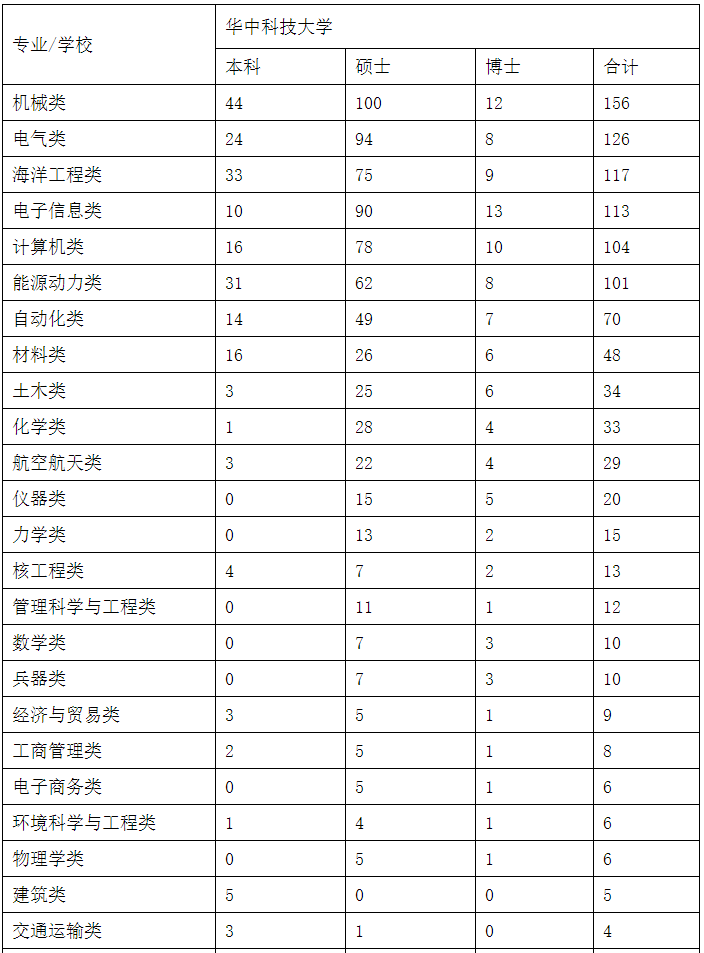 | 专业/学校 | 华中科技大学 | | | |
|---|---|---|---|---|
| | 本科 | 硕士 | 博士 | 合计 |
| 机械类 | 44 | 100 | 12 | 156 |
| 电气类 | 24 | 94 | 8 | 126 |
| 海洋工程类 | 33 | 75 | 9 | 117 |
| 电子信息类 | 10 | 90 | 13 | 113 |
| 计算机类 | 16 | 78 | 10 | 104 |
| 能源动力类 | 31 | 62 | 8 | 101 |
| 自动化类 | 14 | 49 | 7 | 70 |
| 材料类 | 16 | 26 | 6 | 48 |
| 土木类 | 3 | 25 | 6 | 34 |
| 化学类 | 1 | 28 | 4 | 33 |
| 航空航天类 | 3 | 22 | 4 | 29 |
| 仪器类 | 0 | 15 | 5 | 20 |
| 力学类 | 0 | 13 | 2 | 15 |
| 核工程类 | 4 | 7 | 2 | 13 |
| 管理科学与工程类 | 0 | 11 | 1 | 12 |
| 数学类 | 0 | 7 | 3 | 10 |
| 兵器类 | 0 | 7 | 3 | 10 |
| 经济与贸易类 | 3 | 5 | 1 | 9 |
| 工商管理类 | 2 | 5 | 1 | 8 |
| 电子商务类 | 0 | 5 | 1 | 6 |
| 环境科学与工程类 | 1 | 4 | 1 | 6 |
| 物理学类 | 0 | 5 | 1 | 6 |
| 建筑类 | 5 | 0 | 0 | 5 |
| 交通运输类 | 3 | 1 | 0 | 4 |